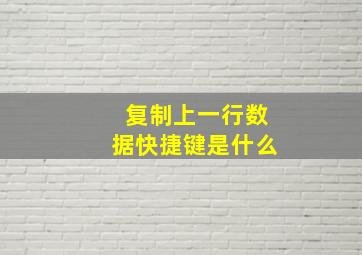 复制上一行数据快捷键是什么